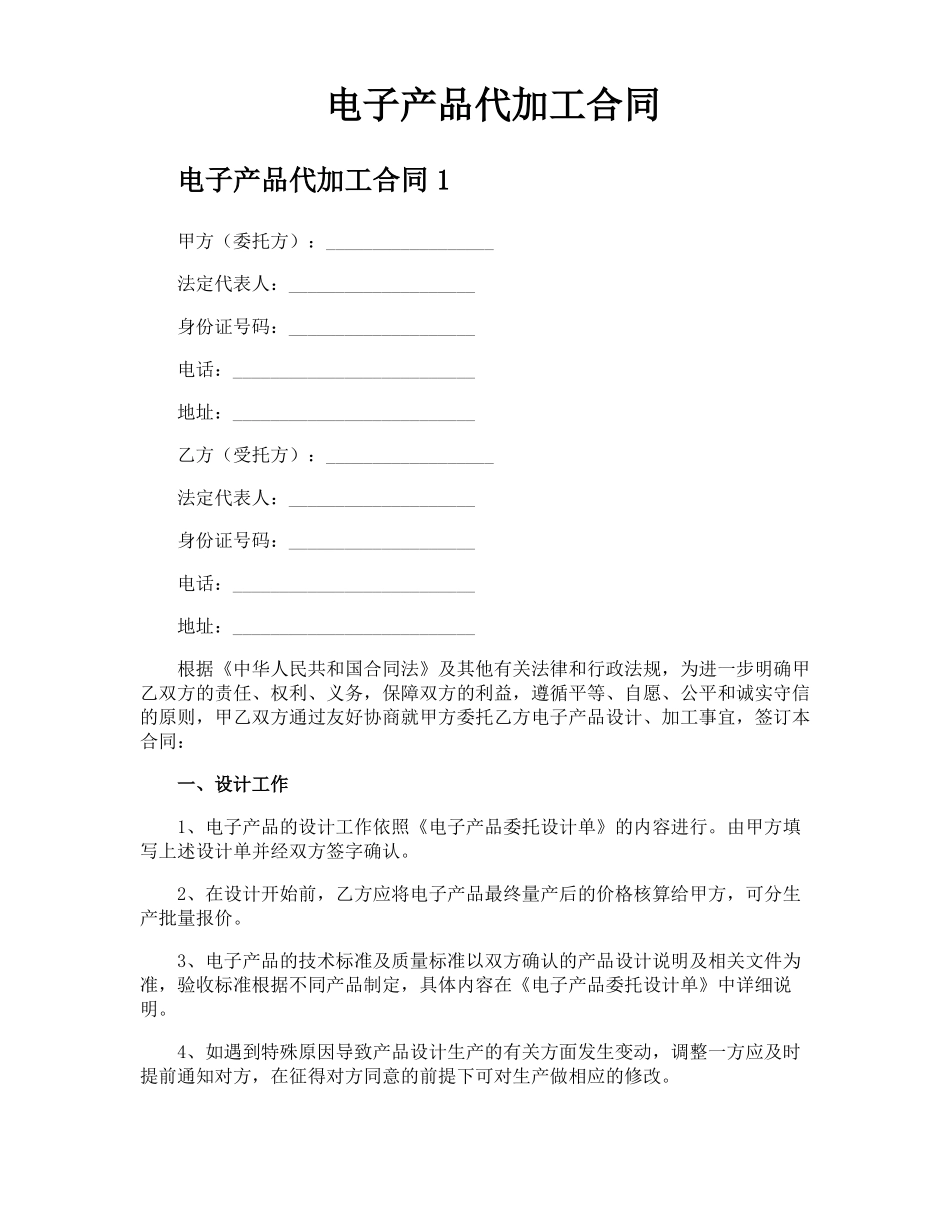 电子产品代加工合同

电子产品代加工合同 1

甲方（委托方）：__________________

法定代表人：____________________

身份证号码：____________________

电话：__________________________

地址：__________________________

乙方（受托方）：__________________

法定代表人：____________________

身份证号码：____________________

电话：__________________________

地址：__________________________

根据《中华人民共和国合同法》及其他有关法律和行政法规，为进一步明确甲乙双方的责任、权利、义务，保障双方的利益，遵循平等、自愿、公平和诚实守信的原则，甲乙双方通过友好协商就甲方委托乙方电子产品设计、加工事宜，签订本合同：

一、设计工作

1、电子产品的设计工作依照《电子产品委托设计单》的内容进行。由甲方填写上述设计单并经双方签字确认。

2、在设计开始前，乙方应将电子产品最终量产后的价格核算给甲方，可分生产批量报价。

3、电子产品的技术标准及质量标准以双方确认的产品设计说明及相关文件为准，验收标准根据不同产品制定，具体内容在《电子产品委托设计单》中详细说明。

4、如遇到特殊原因导致产品设计生产的有关方面发生变动，调整一方应及时提前通知对方，在征得对方同意的前提下可对生产做相应的修改。